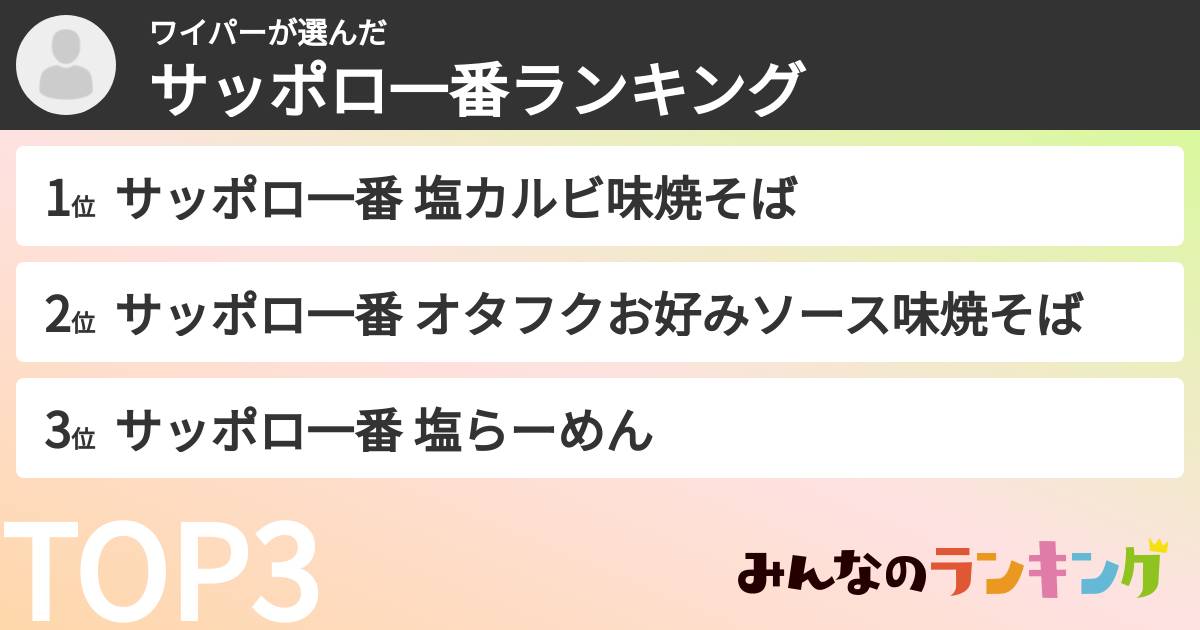 ワイパーが選んだ
サッポロ一番ランキング

1位 サッポロ一番 塩カルビ味焼そば

2位 サッポロ一番 オタフクお好みソース味焼そば

3位 サッポロ一番 塩らーめん

TOP3

みんなのランキング